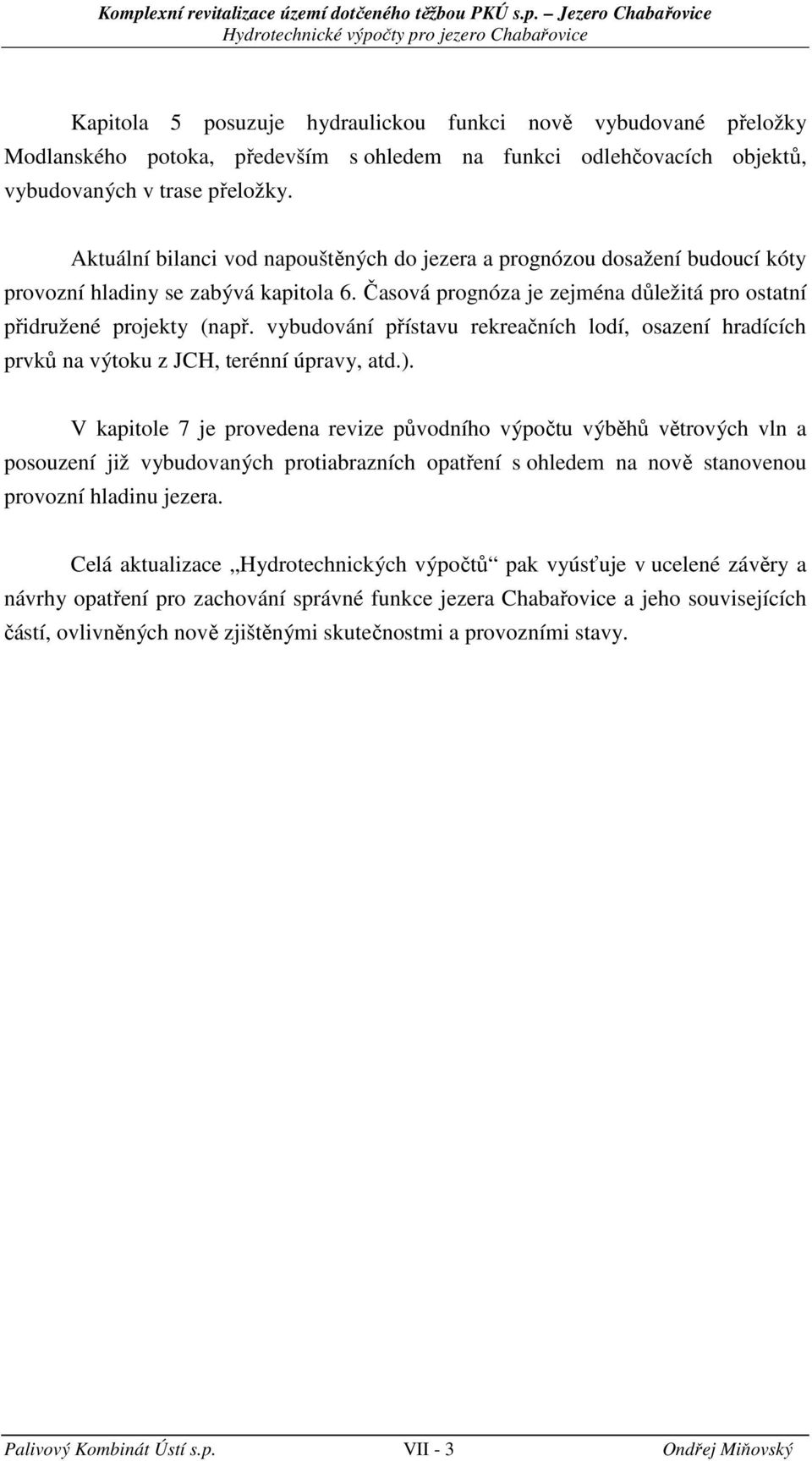 Komplexní revitalizace území dotčeného těžbou PKÚ s.p. – Jezero Chabařovice
Hydrotechnické výpočty pro jezero Chabařovice

Kapitola 5 posuzuje hydraulickou funkci nově vybudované přeložky Modlanského potoka, především s ohledem na funkci odlehčovacích objektů, vybudovaných v trase přeložky.

Aktuální bilanci vod napouštěných do jezera a prognózou dosažení budoucí kóty provozní hladiny se zabývá kapitola 6. Časová prognóza je zejména důležitá pro ostatní přidružené projekty (např. vybudování přístavu rekreačních lodí, osazení hradících prvků na výtoku z JCH, terénní úpravy, atd.).

V kapitole 7 je provedena revize původního výpočtu výběhů větrových vln a posouzení již vybudovaných protiabrazních opatření s ohledem na nově stanovenou provozní hladinu jezera.

Celá aktualizace „Hydrotechnických výpočtů“ pak vyúsťuje v ucelené závěry a návrhy opatření pro zachování správné funkce jezera Chabařovice a jeho souvisejících částí, ovlivněných nově zjištěnými skutečnostmi a provozními stavy.

Palivový Kombinát Ústí s.p. VII - 3 Ondřej Miňovský